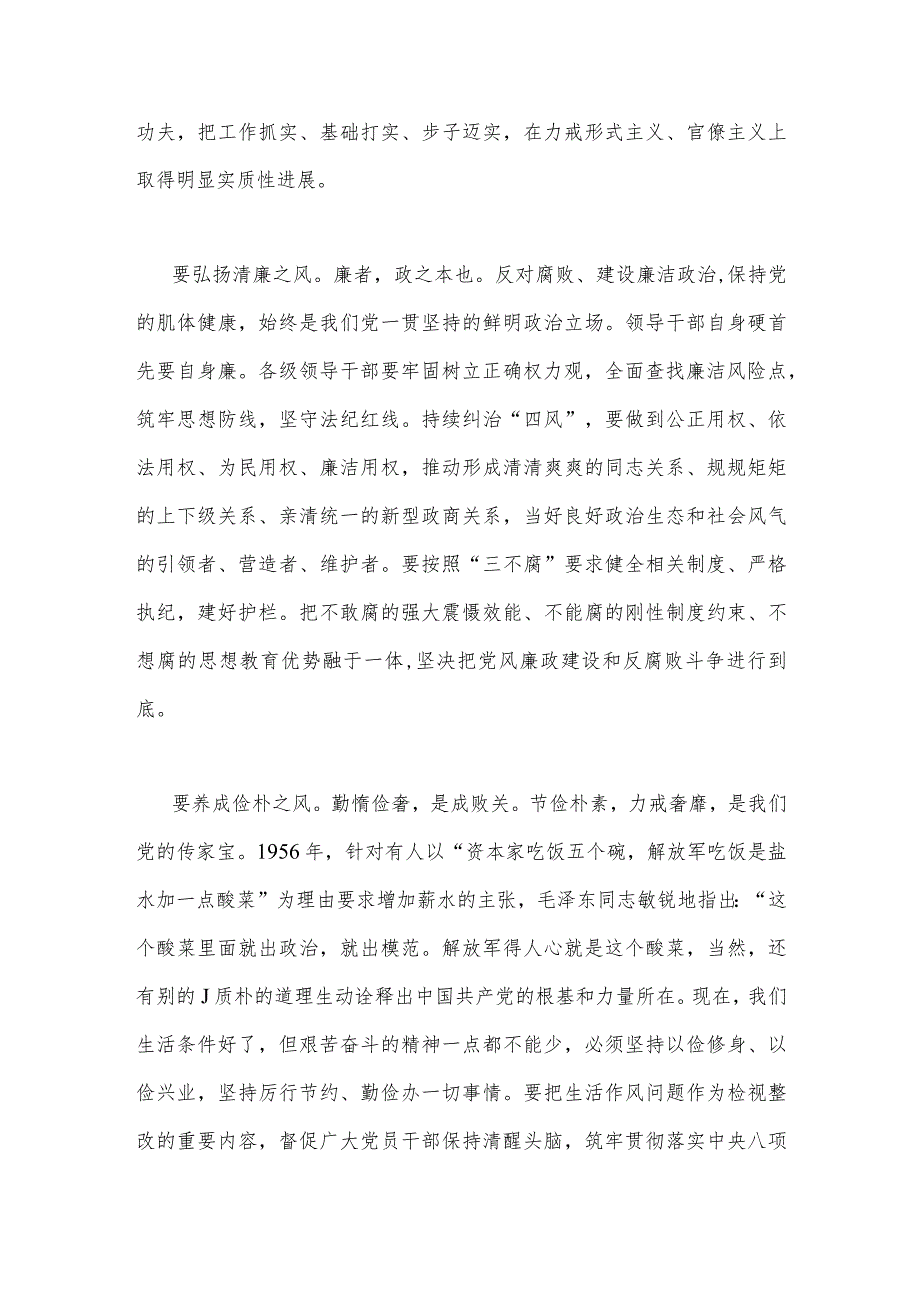 功夫，把工作抓实、基础打实、步子迈实，在力戒形式主义、官僚主义上取得明显实质性进展。

要弘扬清廉之风。廉者，政之本也。反对腐败、建设廉洁政治,保持党的肌体健康，始终是我们党一贯坚持的鲜明政治立场。领导干部自身硬首先要自身廉。各级领导干部要牢固树立正确权力观，全面查找廉洁风险点，筑牢思想防线，坚守法纪红线。持续纠治“四风”，要做到公正用权、依法用权、为民用权、廉洁用权，推动形成清清爽爽的同志关系、规规矩矩的上下级关系、亲清统一的新型政商关系，当好良好政治生态和社会风气的引领者、营造者、维护者。要按照“三不腐”要求健全相关制度、严格执纪，建好护栏。把不敢腐的强大震慑效能、不能腐的刚性制度约束、不想腐的思想教育优势融于一体,坚决把党风廉政建设和反腐败斗争进行到底。

要养成俭朴之风。勤惰俭奢，是成败关。节俭朴素，力戒奢靡，是我们党的传家宝。1956年，针对有人以“资本家吃饭五个碗，解放军吃饭是盐水加一点酸菜”为理由要求增加薪水的主张，毛泽东同志敏锐地指出:“这个酸菜里面就出政治，就出模范。解放军得人心就是这个酸菜，当然，还有别的J质朴的道理生动诠释出中国共产党的根基和力量所在。现在，我们生活条件好了，但艰苦奋斗的精神一点都不能少，必须坚持以俭修身、以俭兴业，坚持厉行节约、勤俭办一切事情。要把生活作风问题作为检视整改的重要内容，督促广大党员干部保持清醒头脑，筑牢贯彻落实中央八项